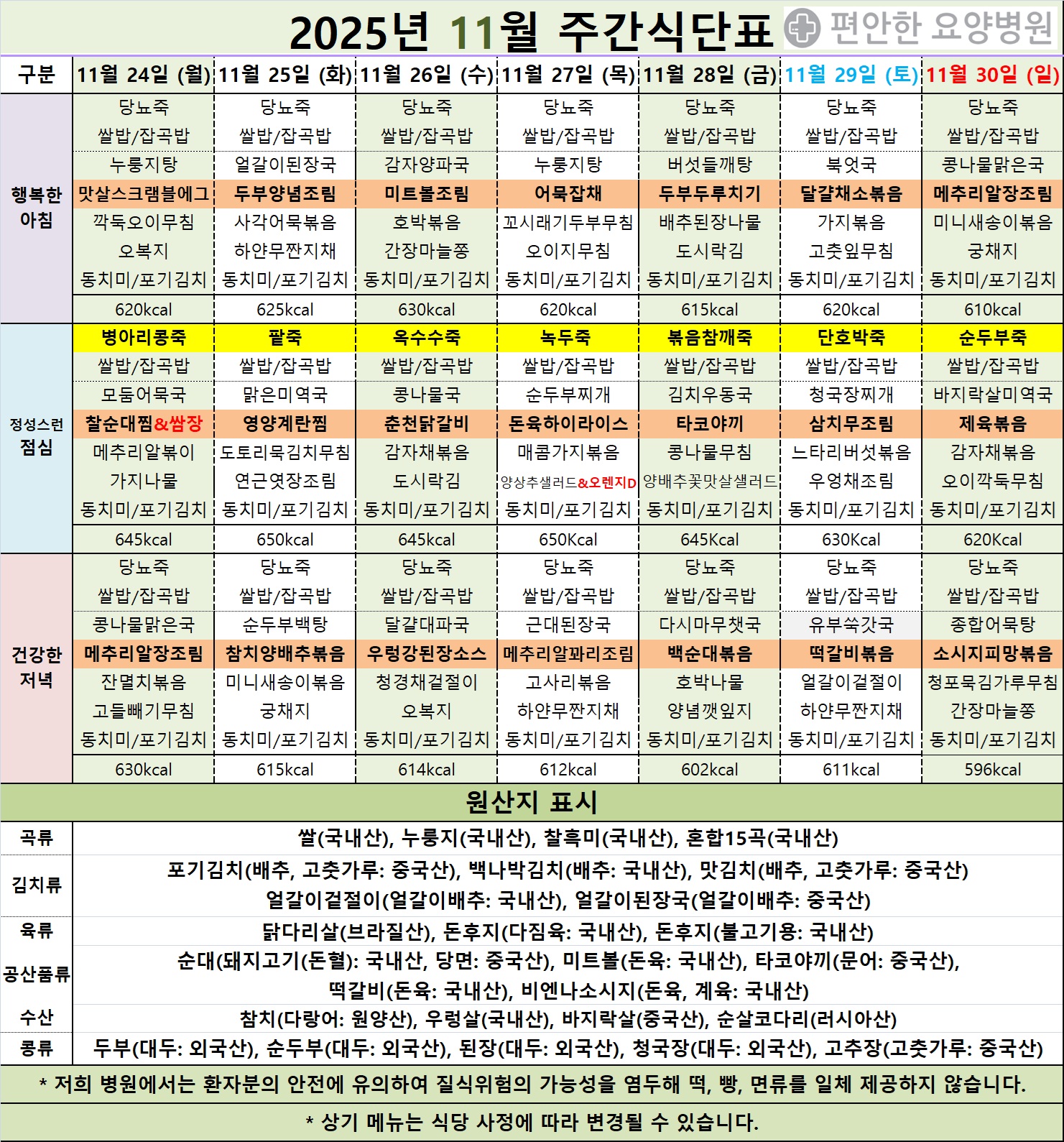 2025년 11월 주간식단표 편안한 요양병원

| 구분 | 11월 24일 (월) | 11월 25일 (화) | 11월 26일 (수) | 11월 27일 (목) | 11월 28일 (금) | 11월 29일 (토) | 11월 30일 (일) |
|---|---|---|---|---|---|---|---|
| 행복한 아침 | 당뇨죽 | 당뇨죽 | 당뇨죽 | 당뇨죽 | 당뇨죽 | 당뇨죽 | 당뇨죽 |
| | 쌀밥/잡곡밥 | 쌀밥/잡곡밥 | 쌀밥/잡곡밥 | 쌀밥/잡곡밥 | 쌀밥/잡곡밥 | 쌀밥/잡곡밥 | 쌀밥/잡곡밥 |
| | 누룽지탕 | 얼갈이된장국 | 감자양파국 | 누룽지탕 | 버섯들깨탕 | 북엇국 | 콩나물맑은국 |
| | 맛살스크램블에그 | 두부양념조림 | 미트볼조림 | 어묵잡채 | 두부두루치기 | 달걀채소볶음 | 메추리알장조림 |
| | 깍둑오이무침 | 사각어묵볶음 | 호박볶음 | 꼬시래기두부무침 | 배추된장나물 | 가지볶음 | 미니새송이볶음 |
| | 오복지 | 하얀무짠지채 | 간장마늘쫑 | 오이지무침 | 도시락김 | 고춧잎무침 | 궁채지 |
| | 동치미/포기김치 | 동치미/포기김치 | 동치미/포기김치 | 동치미/포기김치 | 동치미/포기김치 | 동치미/포기김치 | 동치미/포기김치 |
| | 620kcal | 625kcal | 630kcal | 620kcal | 615kcal | 620kcal | 610kcal |
| 정성스런 점심 | 병아리콩죽 | 팥죽 | 옥수수죽 | 녹두죽 | 볶음참깨죽 | 단호박죽 | 순두부죽 |
| | 쌀밥/잡곡밥 | 쌀밥/잡곡밥 | 쌀밥/잡곡밥 | 쌀밥/잡곡밥 | 쌀밥/잡곡밥 | 쌀밥/잡곡밥 | 쌀밥/잡곡밥 |
| | 모둠어묵국 | 맑은미역국 | 콩나물국 | 순두부찌개 | 김치우동국 | 청국장찌개 | 바지락살미역국 |
| | 찰순대찜&쌈장 | 영양계란찜 | 춘천닭갈비 | 돈육하이라이스 | 타코야끼 | 삼치무조림 | 제육볶음 |
| | 메추리알볶이 | 도토리묵김치무침 | 감자채볶음 | 매콤가지볶음 | 콩나물무침 | 느타리버섯볶음 | 감자채볶음 |
| | 가지나물 | 연근엿장조림 | 도시락김 | 양상추샐러드&오렌지D | 양배추꽃맛살샐러드 | 우엉채조림 | 오이깍둑무침 |
| | 동치미/포기김치 | 동치미/포기김치 | 동치미/포기김치 | 동치미/포기김치 | 동치미/포기김치 | 동치미/포기김치 | 동치미/포기김치 |
| | 645kcal | 650kcal | 645kcal | 650Kcal | 645Kcal | 630Kcal | 620Kcal |
| 건강한 저녁 | 당뇨죽 | 당뇨죽 | 당뇨죽 | 당뇨죽 | 당뇨죽 | 당뇨죽 | 당뇨죽 |
| | 쌀밥/잡곡밥 | 쌀밥/잡곡밥 | 쌀밥/잡곡밥 | 쌀밥/잡곡밥 | 쌀밥/잡곡밥 | 쌀밥/잡곡밥 | 쌀밥/잡곡밥 |
| | 콩나물맑은국 | 순두부백탕 | 달걀대파국 | 근대된장국 | 다시마무챗국 | 유부쑥갓국 | 종합어묵탕 |
| | 메추리알장조림 | 참치양배추볶음 | 우렁강된장소스 | 메추리알꽈리조림 | 백순대볶음 | 떡갈비볶음 | 소시지피망볶음 |
| | 잔멸치볶음 | 미니새송이볶음 | 청경채겉절이 | 고사리볶음 | 호박나물 | 얼갈이겉절이 | 청포묵김가루무침 |
| | 고들빼기무침 | 궁채지 | 오복지 | 하얀무짠지채 | 양념깻잎지 | 하얀무짠지채 | 간장마늘쫑 |
| | 동치미/포기김치 | 동치미/포기김치 | 동치미/포기김치 | 동치미/포기김치 | 동치미/포기김치 | 동치미/포기김치 | 동치미/포기김치 |
| | 630kcal | 615kcal | 614kcal | 612kcal | 602kcal | 611kcal | 596kcal |

원산지 표시

| 곡류 | 쌀(국내산), 누룽지(국내산), 찰흑미(국내산), 혼합15곡(국내산) |
|---|---|
| 김치류 | 포기김치(배추, 고춧가루: 중국산), 백나박김치(배추: 국내산), 맛김치(배추, 고춧가루: 중국산) 얼갈이겉절이(얼갈이배추: 국내산), 얼갈이된장국(얼갈이배추: 중국산) |
| 육류 | 닭다리살(브라질산), 돈후지(다짐육: 국내산), 돈후지(불고기용: 국내산) |
| 공산품류 | 순대(돼지고기(돈혈): 국내산, 당면: 중국산), 미트볼(돈육: 국내산), 타코야끼(문어: 중국산), 떡갈비(돈육: 국내산), 비엔나소시지(돈육, 계육: 국내산) |
| 수산 | 참치(다랑어: 원양산), 우렁살(국내산), 바지락살(중국산), 순살코다리(러시아산) |
| 콩류 | 두부(대두: 외국산), 순두부(대두: 외국산), 된장(대두: 외국산), 청국장(대두: 외국산), 고추장(고춧가루: 중국산) |

* 저희 병원에서는 환자분의 안전에 유의하여 질식위험의 가능성을 염두해 떡, 빵, 면류를 일체 제공하지 않습니다.

* 상기 메뉴는 식당 사정에 따라 변경될 수 있습니다.